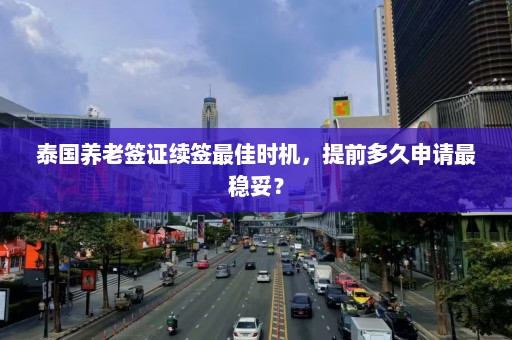 泰国养老签证续签最佳时机，提前多久申请最稳妥？